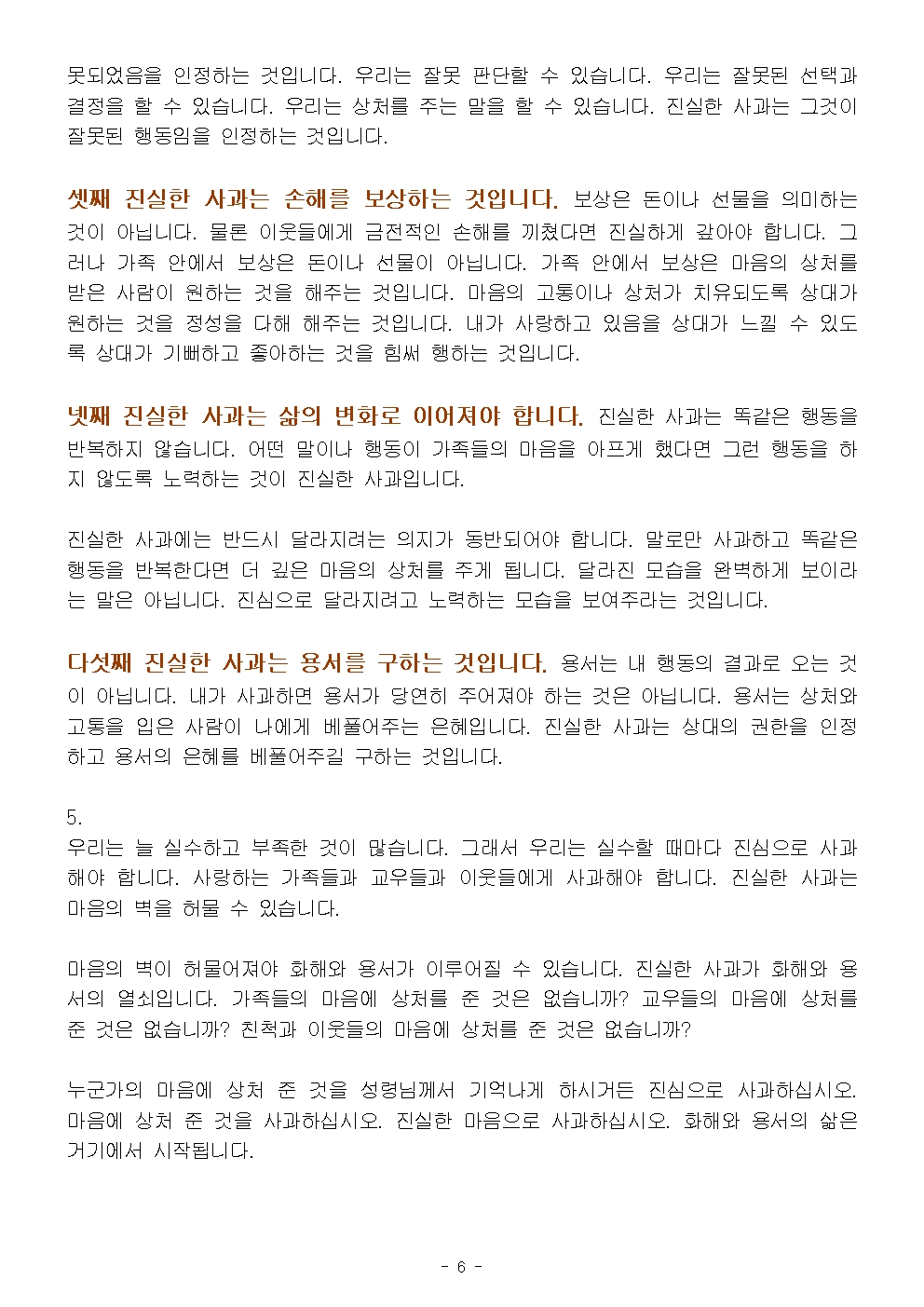 못되었음을 인정하는 것입니다. 우리는 잘못 판단할 수 있습니다. 우리는 잘못된 선택과 결정을 할 수 있습니다. 우리는 상처를 주는 말을 할 수 있습니다. 진실한 사과는 그것이 잘못된 행동임을 인정하는 것입니다.

셋째 진실한 사과는 손해를 보상하는 것입니다. 보상은 돈이나 선물을 의미하는 것이 아닙니다. 물론 이웃들에게 금전적인 손해를 끼쳤다면 진실하게 갚아야 합니다. 그러나 가족 안에서 보상은 돈이나 선물이 아닙니다. 가족 안에서 보상은 마음의 상처를 받은 사람이 원하는 것을 해주는 것입니다. 마음의 고통이나 상처가 치유되도록 상대가 원하는 것을 정성을 다해 해주는 것입니다. 내가 사랑하고 있음을 상대가 느낄 수 있도록 상대가 기뻐하고 좋아하는 것을 힘써 행하는 것입니다.

넷째 진실한 사과는 삶의 변화로 이어져야 합니다. 진실한 사과는 똑같은 행동을 반복하지 않습니다. 어떤 말이나 행동이 가족들의 마음을 아프게 했다면 그런 행동을 하지 않도록 노력하는 것이 진실한 사과입니다.

진실한 사과에는 반드시 달라지려는 의지가 동반되어야 합니다. 말로만 사과하고 똑같은 행동을 반복한다면 더 깊은 마음의 상처를 주게 됩니다. 달라진 모습을 완벽하게 보이라는 말은 아닙니다. 진심으로 달라지려고 노력하는 모습을 보여주라는 것입니다.

다섯째 진실한 사과는 용서를 구하는 것입니다. 용서는 내 행동의 결과로 오는 것이 아닙니다. 내가 사과하면 용서가 당연히 주어져야 하는 것은 아닙니다. 용서는 상처와 고통을 입은 사람이 나에게 베풀어주는 은혜입니다. 진실한 사과는 상대의 권한을 인정하고 용서의 은혜를 베풀어주길 구하는 것입니다.

5.
우리는 늘 실수하고 부족한 것이 많습니다. 그래서 우리는 실수할 때마다 진심으로 사과해야 합니다. 사랑하는 가족들과 교우들과 이웃들에게 사과해야 합니다. 진실한 사과는 마음의 벽을 허물 수 있습니다.

마음의 벽이 허물어져야 화해와 용서가 이루어질 수 있습니다. 진실한 사과가 화해와 용서의 열쇠입니다. 가족들의 마음에 상처를 준 것은 없습니까? 교우들의 마음에 상처를 준 것은 없습니까? 친척과 이웃들의 마음에 상처를 준 것은 없습니까?

누군가의 마음에 상처 준 것을 성령님께서 기억나게 하시거든 진심으로 사과하십시오. 마음에 상처 준 것을 사과하십시오. 진실한 마음으로 사과하십시오. 화해와 용서의 삶은 거기에서 시작됩니다.

- 6 -